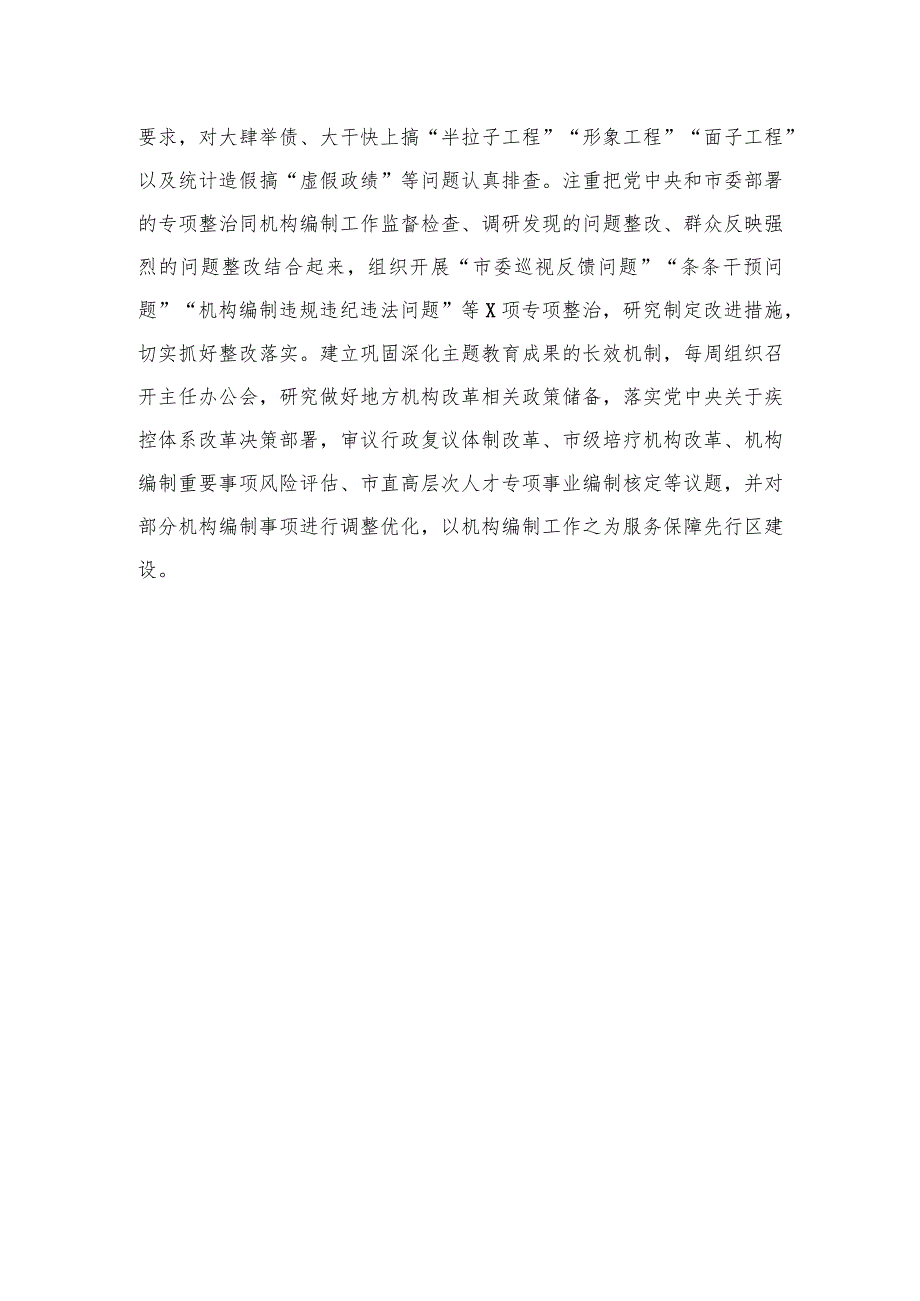 要求，对大肆举债、大干快上搞“半拉子工程”“形象工程”“面子工程”以及统计造假搞“虚假政绩”等问题认真排查。注重把党中央和市委部署的专项整治同机构编制工作监督检查、调研发现的问题整改、群众反映强烈的问题整改结合起来，组织开展“市委巡视反馈问题”“条条干预问题”“机构编制违规违纪违法问题”等X项专项整治，研究制定改进措施，切实抓好整改落实。建立巩固深化主题教育成果的长效机制，每周组织召开主任办公会，研究做好地方机构改革相关政策储备，落实党中央关于疾控体系改革决策部署，审议行政复议体制改革、市级培疗机构改革、机构编制重要事项风险评估、市直高层次人才专项事业编制核定等议题，并对部分机构编制事项进行调整优化，以机构编制工作之为服务保障先行区建设。